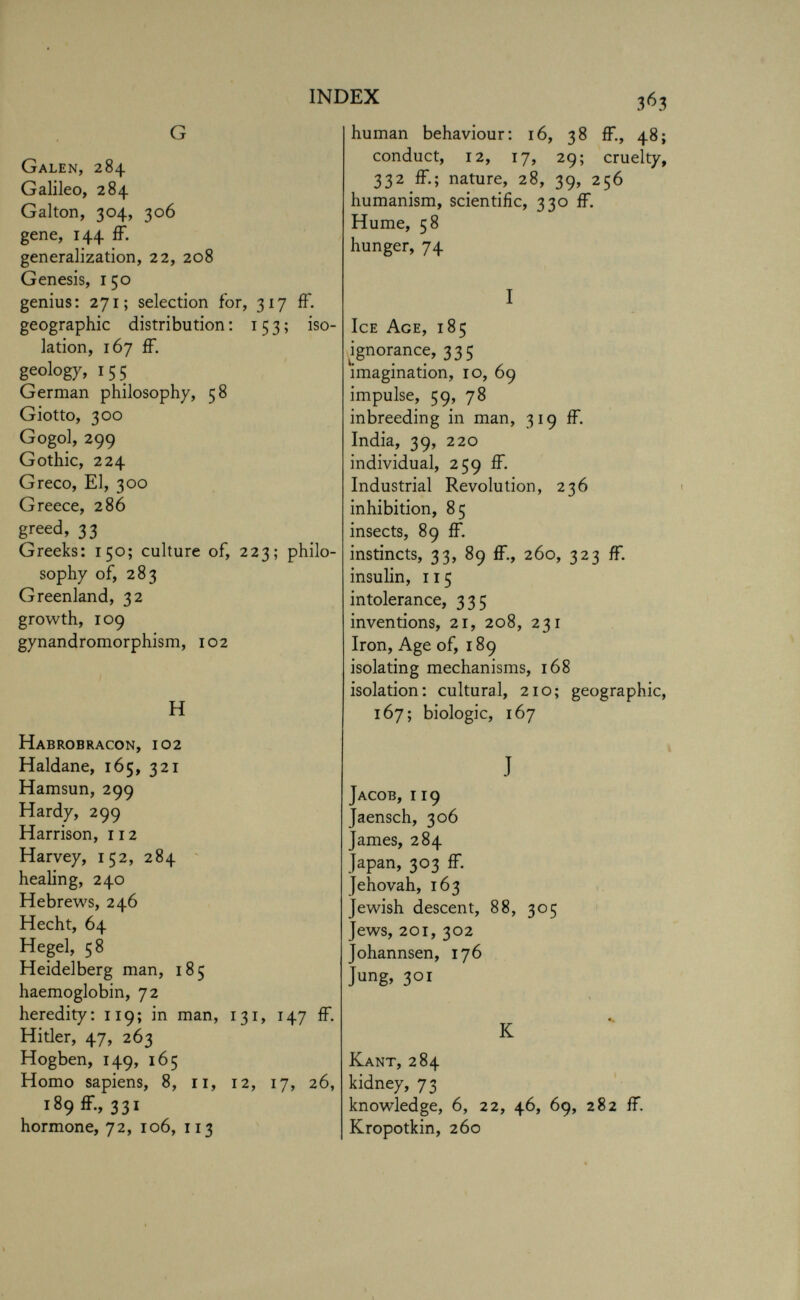 INDEX 363

G

Galen, 284
Galileo, 284
Galton, 304, 306
gene, 144 ff.
generalization, 22, 208
Genesis, 150
genius: 271; selection for, 317 ff.
geographic distribution: 153; isolation, 167 ff.
geology, 155
German philosophy, 58
Giotto, 300
Gogol, 299
Gothic, 224
Greco, El, 300
Greece, 286
greed, 33
Greeks: 150; culture of, 223; philosophy of, 283
Greenland, 32
growth, 109
gynandromorphism, 102

H

Habrobracon, 102
Haldane, 165, 321
Hamsun, 299
Hardy, 299
Harrison, 112
Harvey, 152, 284
healing, 240
Hebrews, 246
Hecht, 64
Hegel, 58
Heidelberg man, 185
haemoglobin, 72
heredity: 119; in man, 131, 147 ff.
Hitler, 47, 263
Hogben, 149, 165
Homo sapiens, 8, 11, 12, 17, 26, 189 ff., 331
hormone, 72, 106, 113

human behaviour: 16, 38 ff., 48; conduct, 12, 17, 29; cruelty, 332 ff.; nature, 28, 39, 256
humanism, scientific, 330 ff.
Hume, 58
hunger, 74

I

Ice Age, 185
ignorance, 335
imagination, 10, 69
impulse, 59, 78
inbreeding in man, 319 ff.
India, 39, 220
individual, 259 ff.
Industrial Revolution, 236
inhibition, 85
insects, 89 ff.
instincts, 33, 89 ff., 260, 323 ff.
insulin, 115
intolerance, 335
inventions, 21, 208, 231
Iron, Age of, 189
isolating mechanisms, 168
isolation: cultural, 210; geographic, 167; biologic, 167

J

Jacob, 119
Jaensch, 306
James, 284
Japan, 303 ff.
Jehovah, 163
Jewish descent, 88, 305
Jews, 201, 302
Johannsen, 176
Jung, 301

K

Kant, 284
kidney, 73
knowledge, 6, 22, 46, 69, 282 ff.
Kropotkin, 260